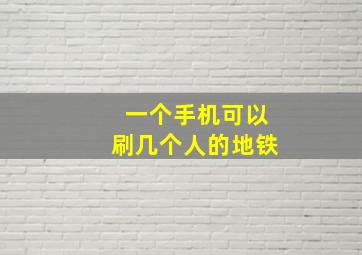 一个手机可以
刷几个人的地铁